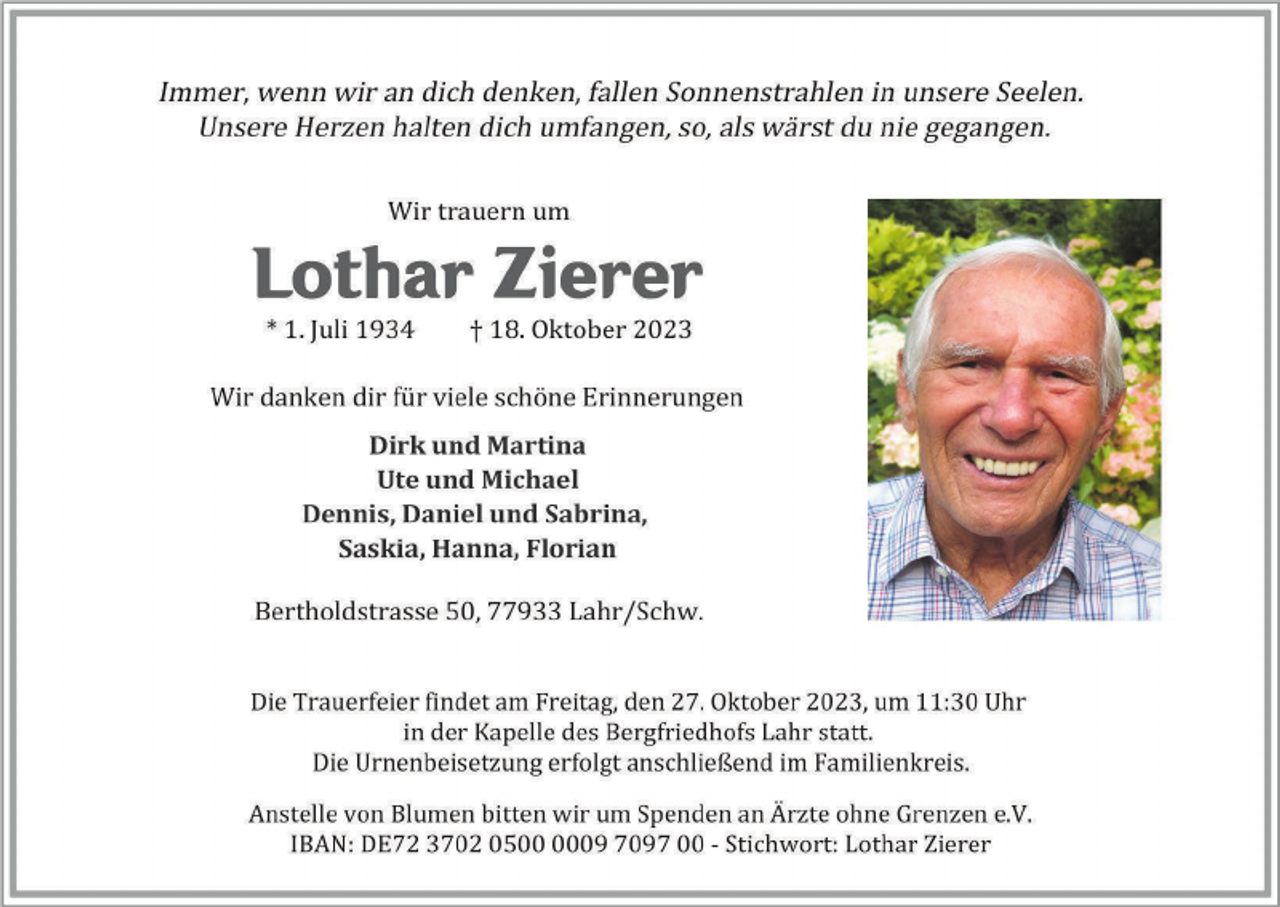 Immer, wenn wir an dich denken, fallen Sonnenstrahlen in unsere Seelen.
Unsere Herzen halten dich umfangen, so, als wärst du nie gegangen.

Wir trauern um

Lothar Zierer

* 1. Juli 1934 † 18. Oktober 2023

Wir danken dir für viele schöne Erinnerungen

Dirk und Martina
Ute und Michael
Dennis, Daniel und Sabrina,
Saskia, Hanna, Florian

Bertholdstrasse 50, 77933 Lahr/Schw.

Die Trauerfeier findet am Freitag, den 27. Oktober 2023, um 11:30 Uhr in der Kapelle des Bergfriedhofs Lahr statt.
Die Urnenbeisetzung erfolgt anschließend im Familienkreis.

Anstelle von Blumen bitten wir um Spenden an Ärzte ohne Grenzen e.V.
IBAN: DE72 3702 0500 0009 7097 00 - Stichwort: Lothar Zierer